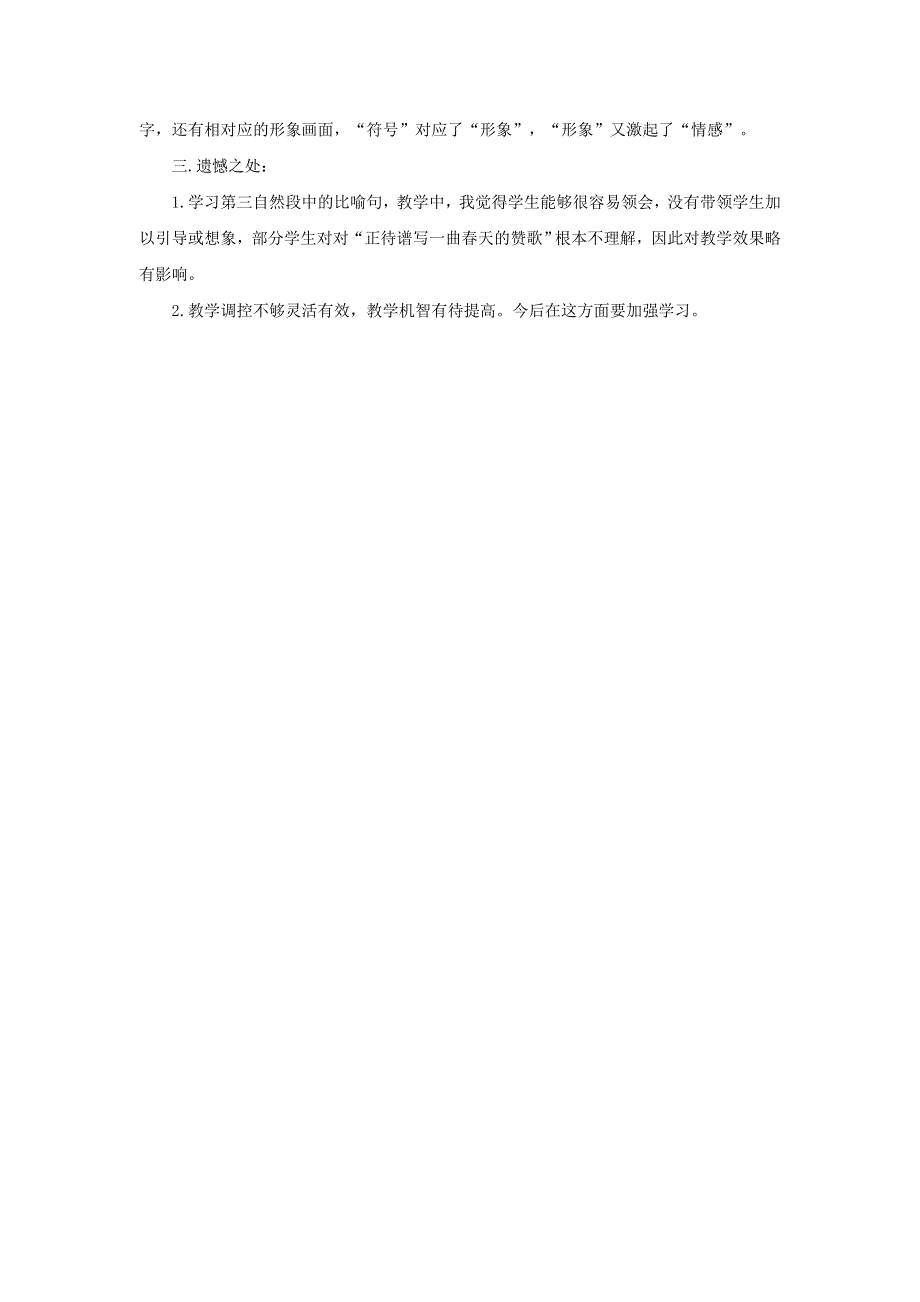 字，还有相对应的形象画面，“符号”对应了“形象”，“形象”又激起了“情感”。

三.遗憾之处：

1.学习第三自然段中的比喻句，教学中，我觉得学生能够很容易领会，没有带领学生加以引导或想象，部分学生对对“正待谱写一曲春天的赞歌”根本不理解，因此对教学效果略有影响。

2.教学调控不够灵活有效，教学机智有待提高。今后在这方面要加强学习。